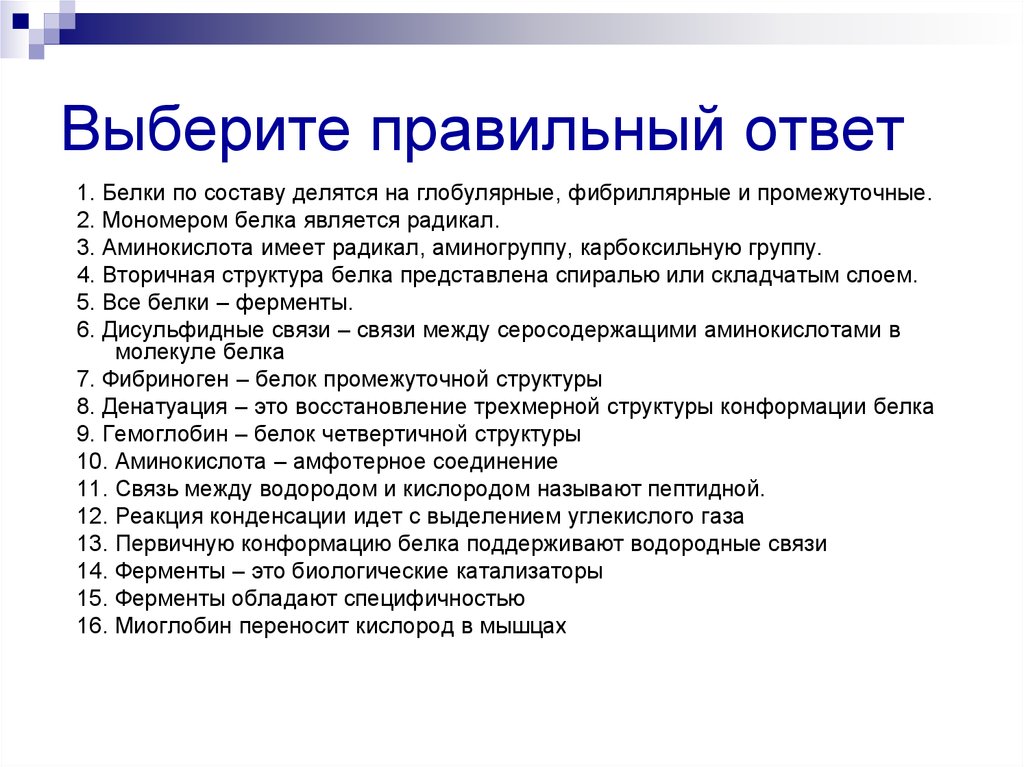 Выберите правильный ответ

1. Белки по составу делятся на глобулярные, фибриллярные и промежуточные.
2. Мономером белка является радикал.
3. Аминокислота имеет радикал, аминогруппу, карбоксильную группу.
4. Вторичная структура белка представлена спиралью или складчатым слоем.
5. Все белки – ферменты.
6. Дисульфидные связи – связи между серосодержащими аминокислотами в молекуле белка
7. Фибриноген – белок промежуточной структуры
8. Денатуация – это восстановление трехмерной структуры конформации белка
9. Гемоглобин – белок четвертичной структуры
10. Аминокислота – амфотерное соединение
11. Связь между водородом и кислородом называют пептидной.
12. Реакция конденсации идет с выделением углекислого газа
13. Первичную конформацию белка поддерживают водородные связи
14. Ферменты – это биологические катализаторы
15. Ферменты обладают специфичностью
16. Миоглобин переносит кислород в мышцах